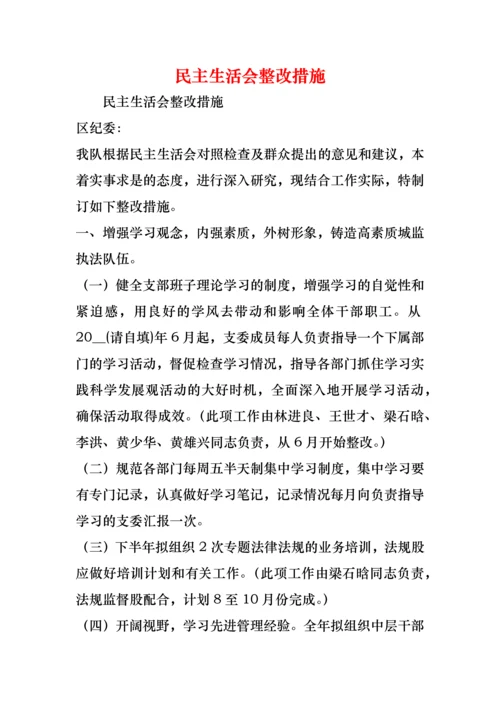 民主生活会整改措施

民主生活会整改措施

区纪委：

我队根据民主生活会对照检查及群众提出的意见和建议，本着实事求是的态度，进行深入研究，现结合工作实际，特制订如下整改措施。

一、增强学习观念，内强素质，外树形象，铸造高素质城监执法队伍。

（一）健全支部班子理论学习的制度，增强学习的自觉性和紧迫感，用良好的学风去带动和影响全体干部职工。从20__(请自填)年6月起，支委成员每人负责指导一个下属部门的学习活动，督促检查学习情况，指导各部门抓住学习实践科学发展观活动的大好时机，全面深入地开展学习活动，确保活动取得成效。（此项工作由林进良、王世才、梁石晗、李洪、黄少华、黄雄兴同志负责，从6月开始整改。）

（二）规范各部门每周五半天制集中学习制度，集中学习要有专门记录，认真做好学习笔记，记录情况每月向负责指导学习的支委汇报一次。

（三）下半年拟组织2次专题法律法规的业务培训，法规股应做好培训计划和有关工作。（此项工作由梁石晗同志负责，法规监督股配合，计划8至10月份完成。）

（四）开阔视野，学习先进管理经验。全年拟组织中层干部